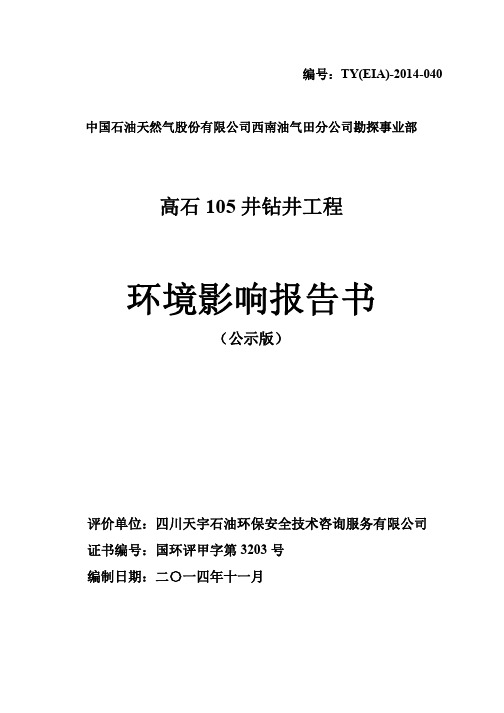 编号：TY(EIA)-2014-040

中国石油天然气股份有限公司西南油气田分公司勘探事业部

高石 105 井钻井工程

环境影响报告书

（公示版）

评价单位：四川天宇石油环保安全技术咨询服务有限公司

证书编号：国环评甲字第 3203 号

编制日期：二〇一四年十一月